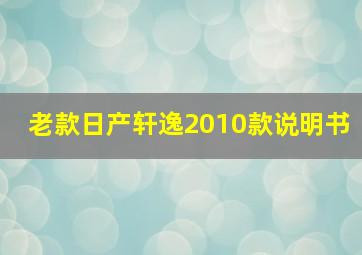 老款日产轩逸2010款说明书